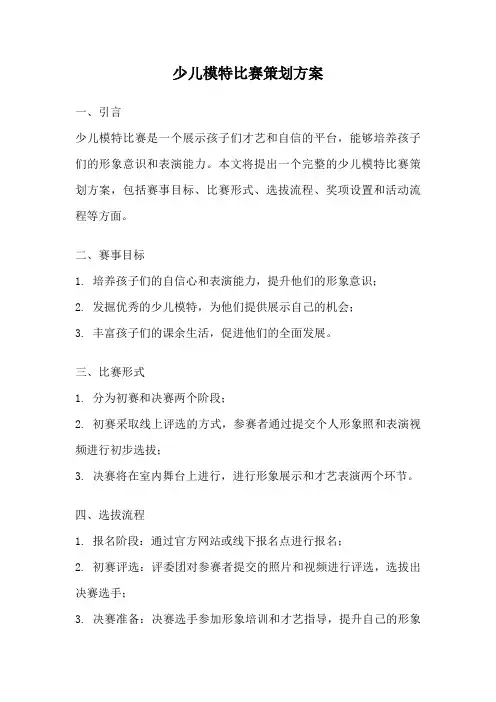 少儿模特比赛策划方案

一、引言

少儿模特比赛是一个展示孩子们才艺和自信的平台，能够培养孩子们的形象意识和表演能力。本文将提出一个完整的少儿模特比赛策划方案，包括赛事目标、比赛形式、选拔流程、奖项设置和活动流程等方面。

二、赛事目标

1. 培养孩子们的自信心和表演能力，提升他们的形象意识；

2. 发掘优秀的少儿模特，为他们提供展示自己的机会；

3. 丰富孩子们的课余生活，促进他们的全面发展。

三、比赛形式

1. 分为初赛和决赛两个阶段；

2. 初赛采取线上评选的方式，参赛者通过提交个人形象照和表演视频进行初步选拔；

3. 决赛将在室内舞台上进行，进行形象展示和才艺表演两个环节。

四、选拔流程

1. 报名阶段：通过官方网站或线下报名点进行报名；

2. 初赛评选：评委团对参赛者提交的照片和视频进行评选，选拔出决赛选手；

3. 决赛准备：决赛选手参加形象培训和才艺指导，提升自己的形象